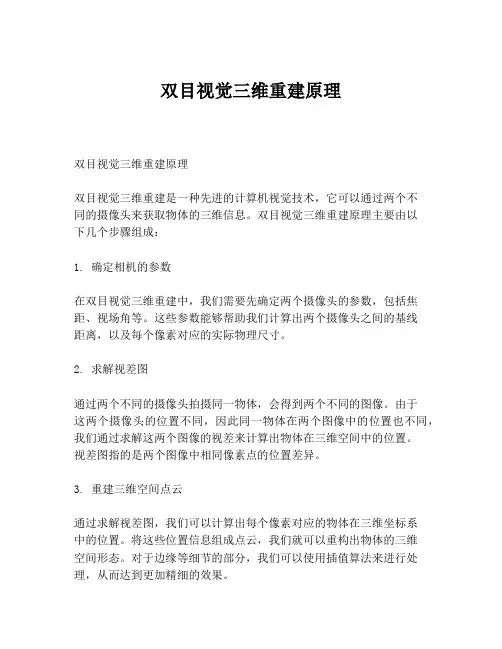 双目视觉三维重建原理

双目视觉三维重建原理

双目视觉三维重建是一种先进的计算机视觉技术，它可以通过两个不同的摄像头来获取物体的三维信息。双目视觉三维重建原理主要由以下几个步骤组成：

1. 确定相机的参数

在双目视觉三维重建中，我们需要先确定两个摄像头的参数，包括焦距、视场角等。这些参数能够帮助我们计算出两个摄像头之间的基线距离，以及每个像素对应的实际物理尺寸。

2. 求解视差图

通过两个不同的摄像头拍摄同一物体，会得到两个不同的图像。由于这两个摄像头的位置不同，因此同一物体在两个图像中的位置也不同，我们通过求解这两个图像的视差来计算出物体在三维空间中的位置。视差图指的是两个图像中相同像素点的位置差异。

3. 重建三维空间点云

通过求解视差图，我们可以计算出每个像素对应的物体在三维坐标系中的位置。将这些位置信息组成点云，我们就可以重构出物体的三维空间形态。对于边缘等细节的部分，我们可以使用插值算法来进行处理，从而达到更加精细的效果。